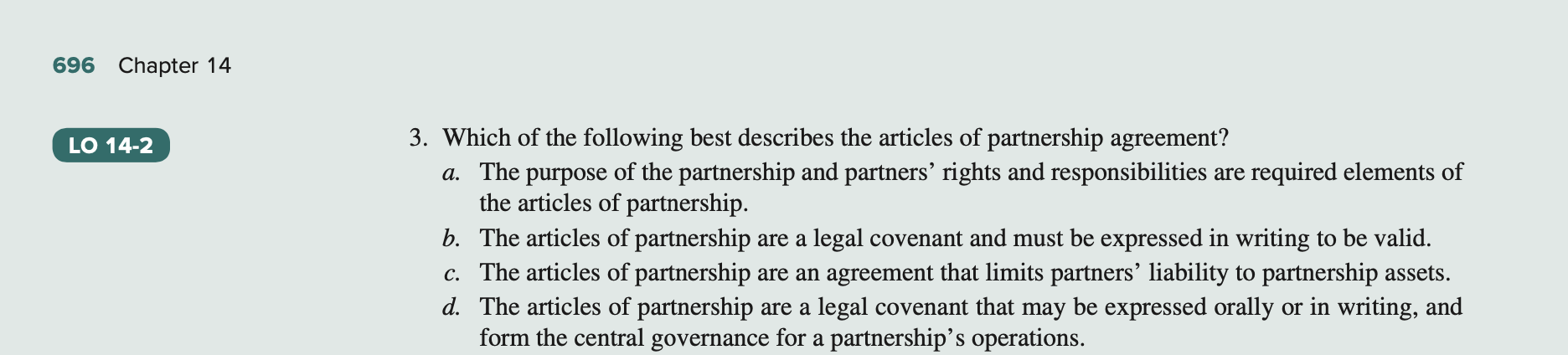 696 Chapter 14

LO 14-2

3. Which of the following best describes the articles of partnership agreement?

a. The purpose of the partnership and partners' rights and responsibilities are required elements of the articles of partnership.

b. The articles of partnership are a legal covenant and must be expressed in writing to be valid.

c. The articles of partnership are an agreement that limits partners' liability to partnership assets.

d. The articles of partnership are a legal covenant that may be expressed orally or in writing, and form the central governance for a partnership's operations.